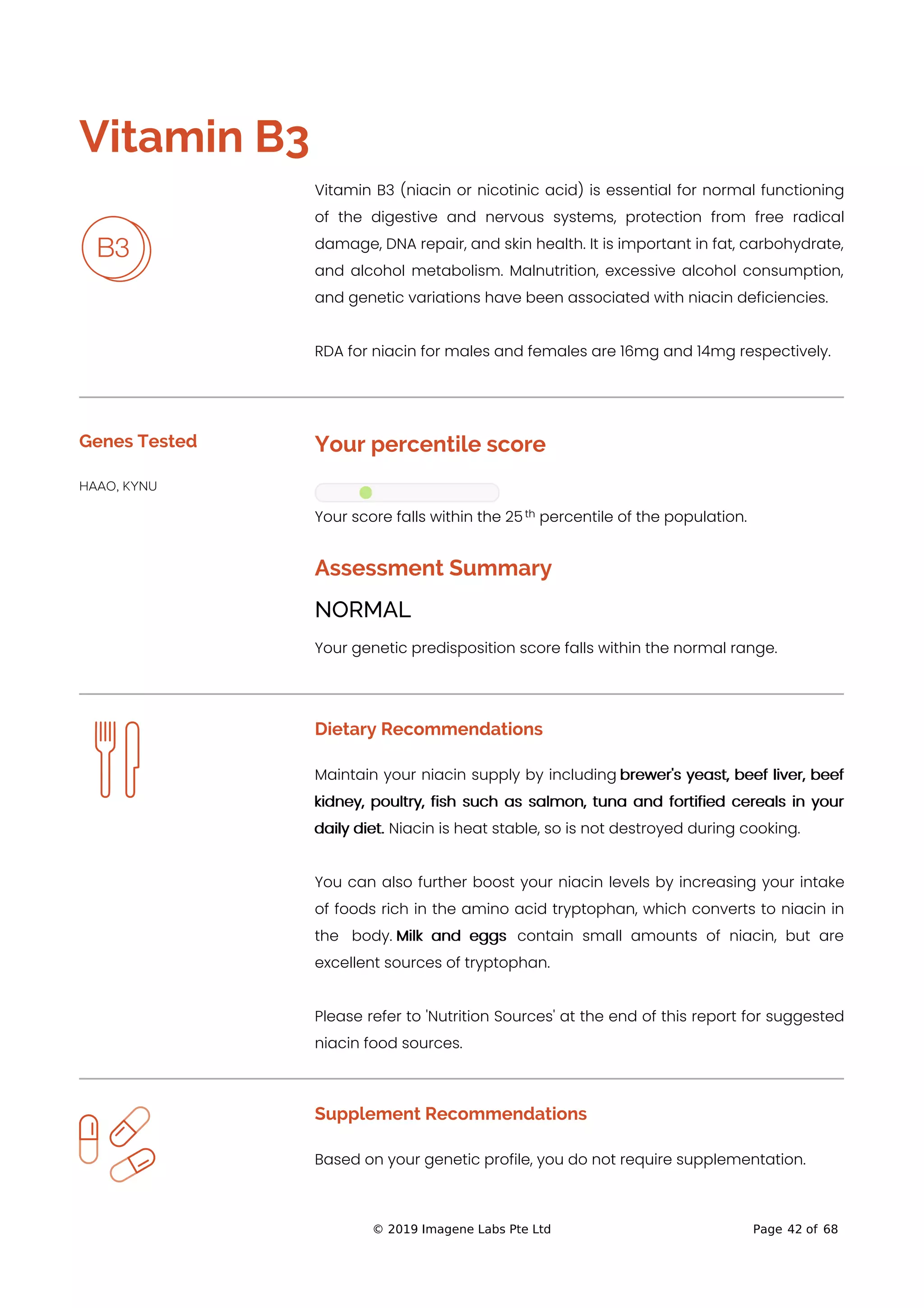 Vitamin B3

B3

Vitamin B3 (niacin or nicotinic acid) is essential for normal functioning of the digestive and nervous systems, protection from free radical damage, DNA repair, and skin health. It is important in fat, carbohydrate, and alcohol metabolism. Malnutrition, excessive alcohol consumption, and genetic variations have been associated with niacin deficiencies.

RDA for niacin for males and females are 16mg and 14mg respectively.

Genes Tested

HAAO, KYNU

Your percentile score

Your score falls within the 25$^{th}$ percentile of the population.

Assessment Summary

NORMAL

Your genetic predisposition score falls within the normal range.

Dietary Recommendations

Maintain your niacin supply by including brewer's yeast, beef liver, beef kidney, poultry, fish such as salmon, tuna and fortified cereals in your daily diet. Niacin is heat stable, so is not destroyed during cooking.

You can also further boost your niacin levels by increasing your intake of foods rich in the amino acid tryptophan, which converts to niacin in the body. Milk and eggs contain small amounts of niacin, but are excellent sources of tryptophan.

Please refer to 'Nutrition Sources' at the end of this report for suggested niacin food sources.

Supplement Recommendations

Based on your genetic profile, you do not require supplementation.

© 2019 Imagene Labs Pte Ltd

Page 42 of 68